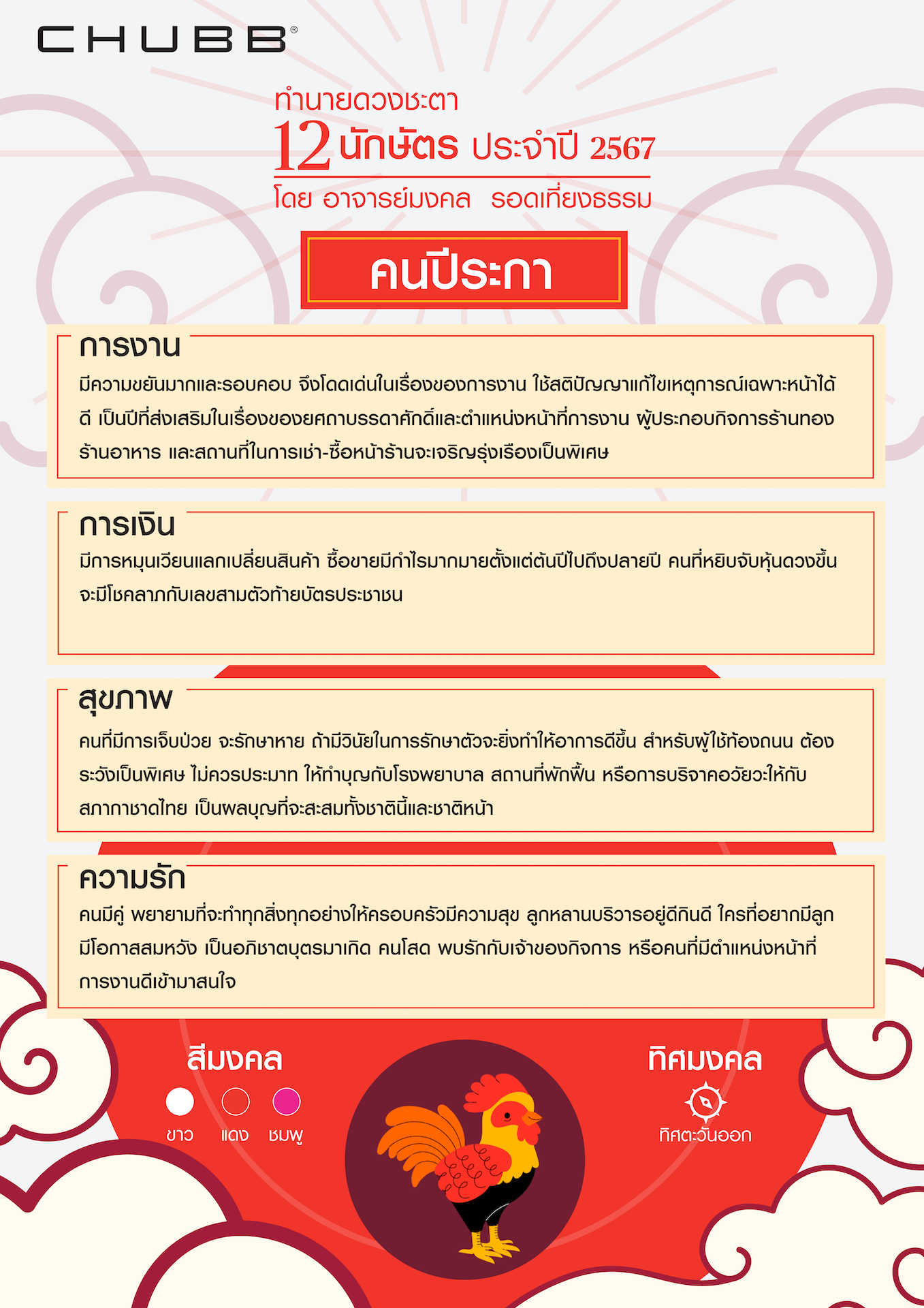 CHUBB®

ทำนายดวงชะตา
12 นักษัตร ประจำปี 2567
โดย อาจารย์มงคล รอดเที่ยงธรรม

คนปีระกา

การงาน
มีความขยันมากและรอบคอบ จึงโดดเด่นในเรื่องของการงาน ใช้สติปัญญาแก้ไขเหตุการณ์เฉพาะหน้าได้ดี เป็นปีที่ส่งเสริมในเรื่องของยศถาบรรดาศักดิ์และตำแหน่งหน้าที่การงาน ผู้ประกอบกิจการร้านทอง ร้านอาหาร และสถานที่ในการเช่า-ซื้อหน้าร้านจะเจริญรุ่งเรืองเป็นพิเศษ

การเงิน
มีการหมุนเวียนแลกเปลี่ยนสินค้า ซื้อขายมีกำไรมากมายตั้งแต่ต้นปีไปถึงปลายปี คนที่หยิบจับหุ้นดวงขึ้น จะมีโชคลาภกับเลขสามตัวท้ายบัตรประชาชน

สุขภาพ
คนที่มีการเจ็บป่วย จะรักษาหาย ถ้ามีวินัยในการรักษาตัวจะยิ่งทำให้อาการดีขึ้น สำหรับผู้ใช้ท้องถนน ต้องระวังเป็นพิเศษ ไม่ควรประมาท ให้ทำบุญกับโรงพยาบาล สถานที่พักฟื้น หรือการบริจาคอวัยวะให้กับสภากาชาดไทย เป็นผลบุญที่จะสะสมทั้งชาตินี้และชาติหน้า

ความรัก
คนมีคู่ พยายามที่จะทำทุกสิ่งทุกอย่างให้ครอบครัวมีความสุข ลูกหลานบริวารอยู่ดีกินดี ใครที่อยากมีลูก มีโอกาสสมหวัง เป็นอภิชาตบุตรมาเกิด คนโสด พบรักกับเจ้าของกิจการ หรือคนที่มีตำแหน่งหน้าที่การงานดีเข้ามาสนใจ

สีมงคล
ขาว แดง ชมพู

ทิศมงคล
ทิศตะวันออก